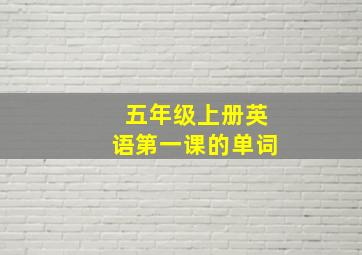 五年级上册英语第一课的单词